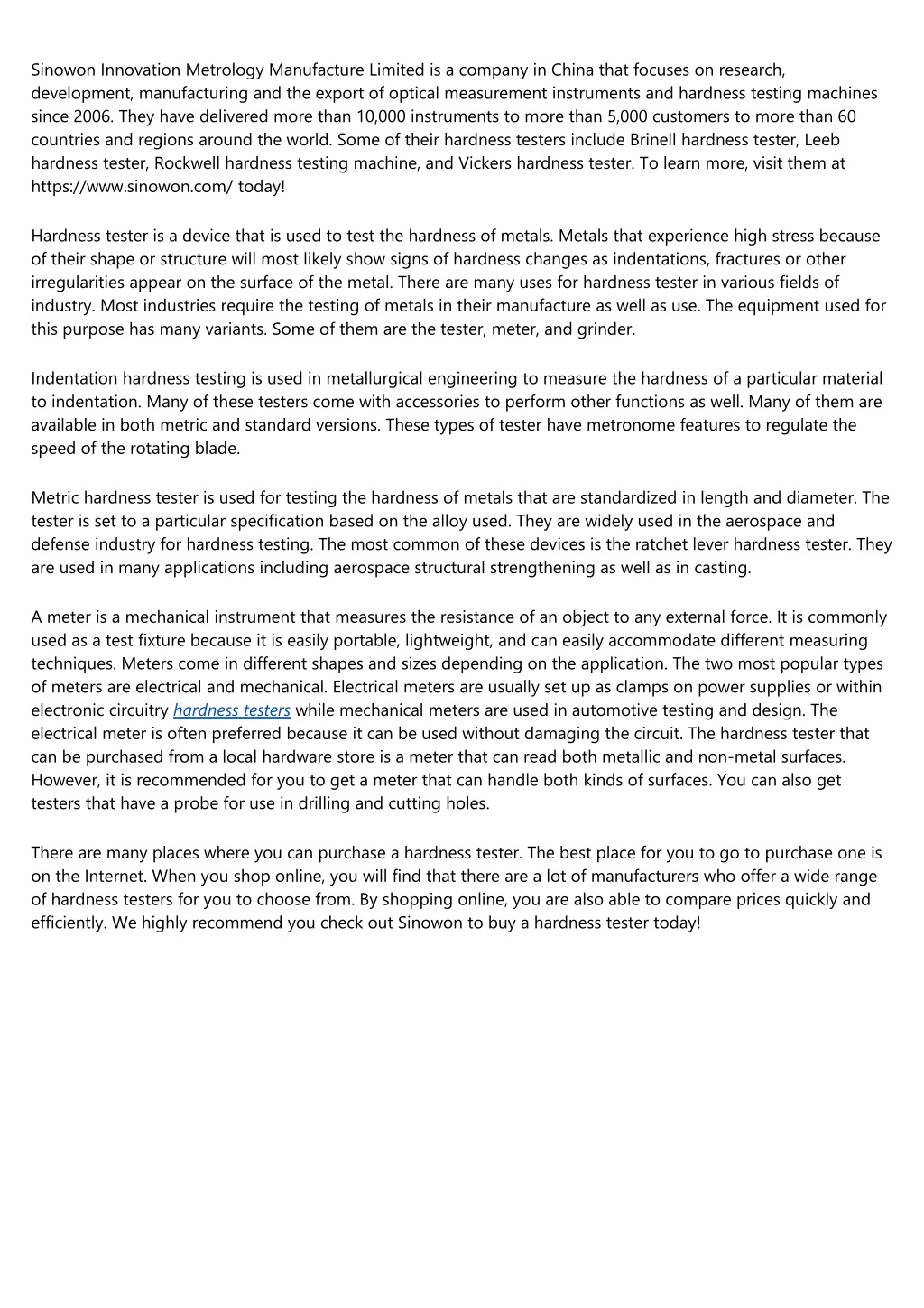 Sinowon Innovation Metrology Manufacture Limited is a company in China that focuses on research, development, manufacturing and the export of optical measurement instruments and hardness testing machines since 2006. They have delivered more than 10,000 instruments to more than 5,000 customers to more than 60 countries and regions around the world. Some of their hardness testers include Brinell hardness tester, Leeb hardness tester, Rockwell hardness testing machine, and Vickers hardness tester. To learn more, visit them at https://www.sinowon.com/ today!

Hardness tester is a device that is used to test the hardness of metals. Metals that experience high stress because of their shape or structure will most likely show signs of hardness changes as indentations, fractures or other irregularities appear on the surface of the metal. There are many uses for hardness tester in various fields of industry. Most industries require the testing of metals in their manufacture as well as use. The equipment used for this purpose has many variants. Some of them are the tester, meter, and grinder.

Indentation hardness testing is used in metallurgical engineering to measure the hardness of a particular material to indentation. Many of these testers come with accessories to perform other functions as well. Many of them are available in both metric and standard versions. These types of tester have metronome features to regulate the speed of the rotating blade.

Metric hardness tester is used for testing the hardness of metals that are standardized in length and diameter. The tester is set to a particular specification based on the alloy used. They are widely used in the aerospace and defense industry for hardness testing. The most common of these devices is the ratchet lever hardness tester. They are used in many applications including aerospace structural strengthening as well as in casting.

A meter is a mechanical instrument that measures the resistance of an object to any external force. It is commonly used as a test fixture because it is easily portable, lightweight, and can easily accommodate different measuring techniques. Meters come in different shapes and sizes depending on the application. The two most popular types of meters are electrical and mechanical. Electrical meters are usually set up as clamps on power supplies or within electronic circuitry hardness testers while mechanical meters are used in automotive testing and design. The electrical meter is often preferred because it can be used without damaging the circuit. The hardness tester that can be purchased from a local hardware store is a meter that can read both metallic and non-metal surfaces. However, it is recommended for you to get a meter that can handle both kinds of surfaces. You can also get testers that have a probe for use in drilling and cutting holes.

There are many places where you can purchase a hardness tester. The best place for you to go to purchase one is on the Internet. When you shop online, you will find that there are a lot of manufacturers who offer a wide range of hardness testers for you to choose from. By shopping online, you are also able to compare prices quickly and efficiently. We highly recommend you check out Sinowon to buy a hardness tester today!